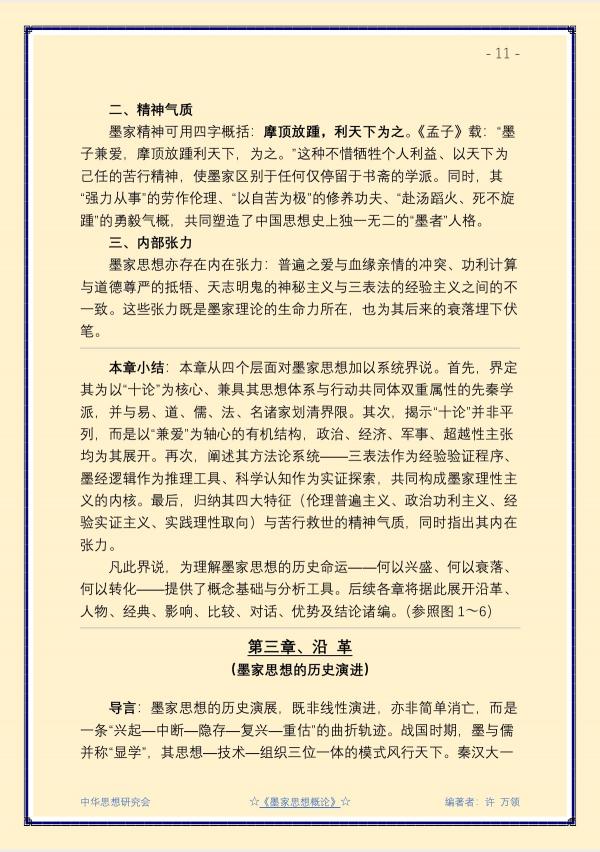 - 11 -

二、精神气质

墨家精神可用四字概括：摩顶放踵，利天下为之。《孟子》载：“墨子兼爱，摩顶放踵利天下，为之。”这种不惜牺牲个人利益、以天下为己任的苦行精神，使墨家区别于任何仅停留于书斋的学派。同时，其“强力从事”的劳作伦理、“以自苦为极”的修养功夫、“赴汤蹈火、死不旋踵”的勇毅气概，共同塑造了中国思想史上独一无二的“墨者”人格。

三、内部张力

墨家思想亦存在内在张力：普遍之爱与血缘亲情的冲突、功利计算与道德尊严的抵牾、天志明鬼的神秘主义与三表法的经验主义之间的不一致。这些张力既是墨家理论的生命力所在，也为其后来的衰落埋下伏笔。

本章小结：本章从四个层面对墨家思想加以系统界说。首先，界定其为以“十论”为核心、兼具其思想体系与行动共同体双重属性的先秦学派，并与易、道、儒、法、名诸家划清界限。其次，揭示“十论”并非平列，而是以“兼爱”为轴心的有机结构，政治、经济、军事、超越性主张均为其展开。再次，阐述其方法论系统——三表法作为经验验证程序、墨经逻辑作为推理工具、科学认知作为实证探索，共同构成墨家理性主义的内核。最后，归纳其四大特征（伦理普遍主义、政治功利主义、经验实证主义、实践理性取向）与苦行救世的精神气质，同时指出其内在张力。

凡此界说，为理解墨家思想的历史命运——何以兴盛、何以衰落、何以转化——提供了概念基础与分析工具。后续各章将据此展开沿革、人物、经典、影响、比较、对话、优势及结论诸编。（参照图1～6）

第三章、沿 革
（墨家思想的历史演进）

导言：墨家思想的历史演展，既非线性演进，亦非简单消亡，而是一条“兴起—中断—隐存—复兴—重估”的曲折轨迹。战国时期，墨与儒并称“显学”，其思想—技术—组织三位一体的模式风行天下。秦汉大一

中华思想研究会 ☆《墨家思想概论》☆ 编著者：许 万领